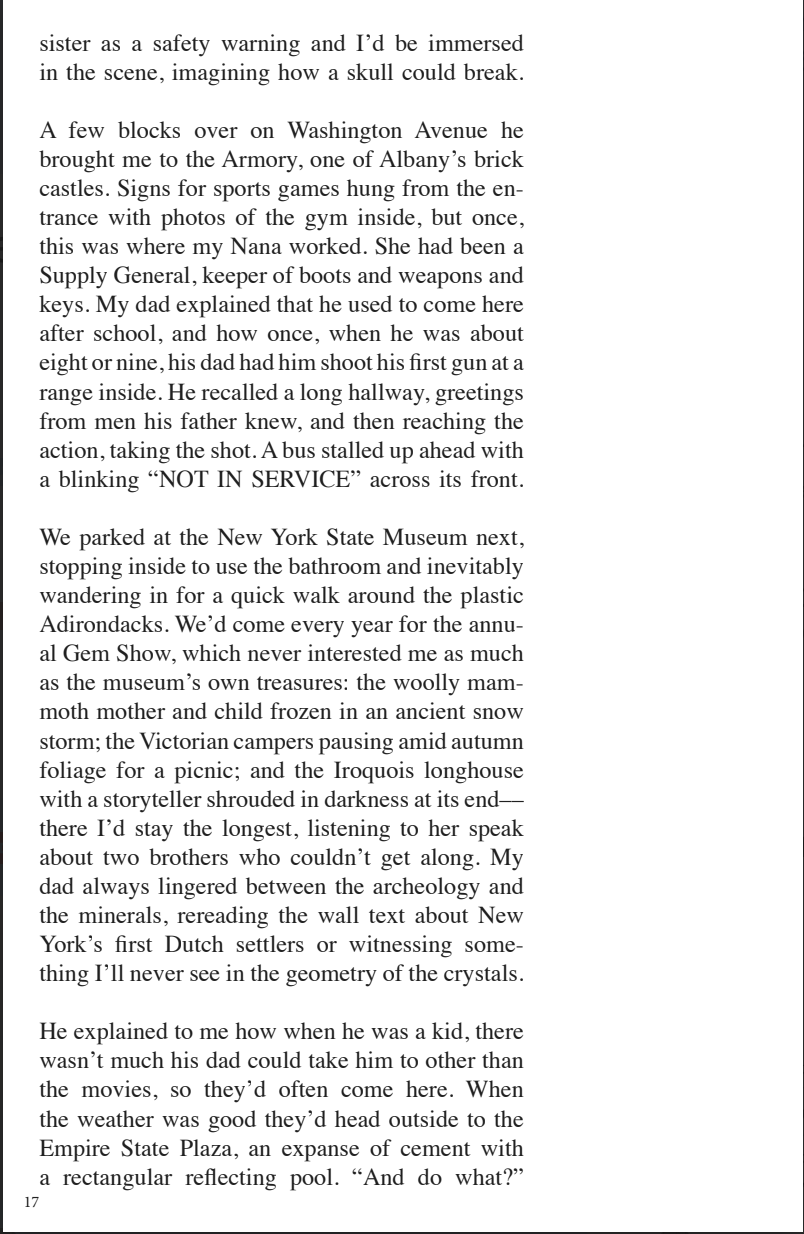 sister as a safety warning and I'd be immersed in the scene, imagining how a skull could break.

A few blocks over on Washington Avenue he brought me to the Armory, one of Albany's brick castles. Signs for sports games hung from the entrance with photos of the gym inside, but once, this was where my Nana worked. She had been a Supply General, keeper of boots and weapons and keys. My dad explained that he used to come here after school, and how once, when he was about eight or nine, his dad had him shoot his first gun at a range inside. He recalled a long hallway, greetings from men his father knew, and then reaching the action, taking the shot. A bus stalled up ahead with a blinking "NOT IN SERVICE" across its front.

We parked at the New York State Museum next, stopping inside to use the bathroom and inevitably wandering in for a quick walk around the plastic Adirondacks. We'd come every year for the annual Gem Show, which never interested me as much as the museum's own treasures: the woolly mammoth mother and child frozen in an ancient snow storm; the Victorian campers pausing amid autumn foliage for a picnic; and the Iroquois longhouse with a storyteller shrouded in darkness at its end—there I'd stay the longest, listening to her speak about two brothers who couldn't get along. My dad always lingered between the archeology and the minerals, rereading the wall text about New York's first Dutch settlers or witnessing something I'll never see in the geometry of the crystals.

He explained to me how when he was a kid, there wasn't much his dad could take him to other than the movies, so they'd often come here. When the weather was good they'd head outside to the Empire State Plaza, an expanse of cement with a rectangular reflecting pool. "And do what?"

17